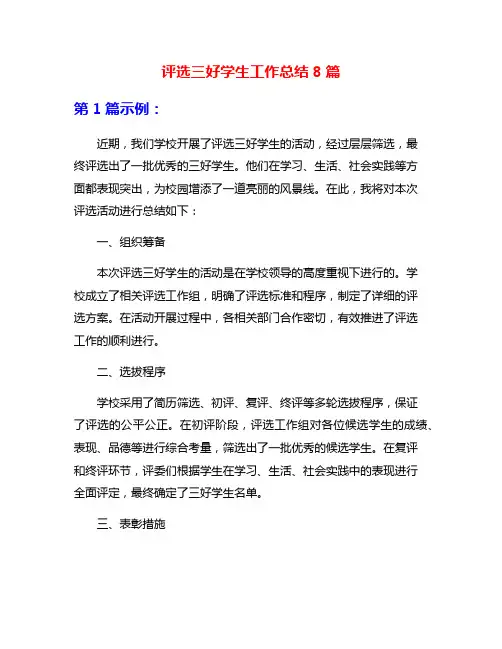 评选三好学生工作总结 8 篇

第 1 篇示例：

近期，我们学校开展了评选三好学生的活动，经过层层筛选，最终评选出了一批优秀的三好学生。他们在学习、生活、社会实践等方面都表现突出，为校园增添了一道亮丽的风景线。在此，我将对本次评选活动进行总结如下：

一、组织筹备

本次评选三好学生的活动是在学校领导的高度重视下进行的。学校成立了相关评选工作组，明确了评选标准和程序，制定了详细的评选方案。在活动开展过程中，各相关部门合作密切，有效推进了评选工作的顺利进行。

二、选拔程序

学校采用了简历筛选、初评、复评、终评等多轮选拔程序，保证了评选的公平公正。在初评阶段，评选工作组对各位候选学生的成绩、表现、品德等进行综合考量，筛选出了一批优秀的候选学生。在复评和终评环节，评委们根据学生在学习、生活、社会实践中的表现进行全面评定，最终确定了三好学生名单。

三、表彰措施